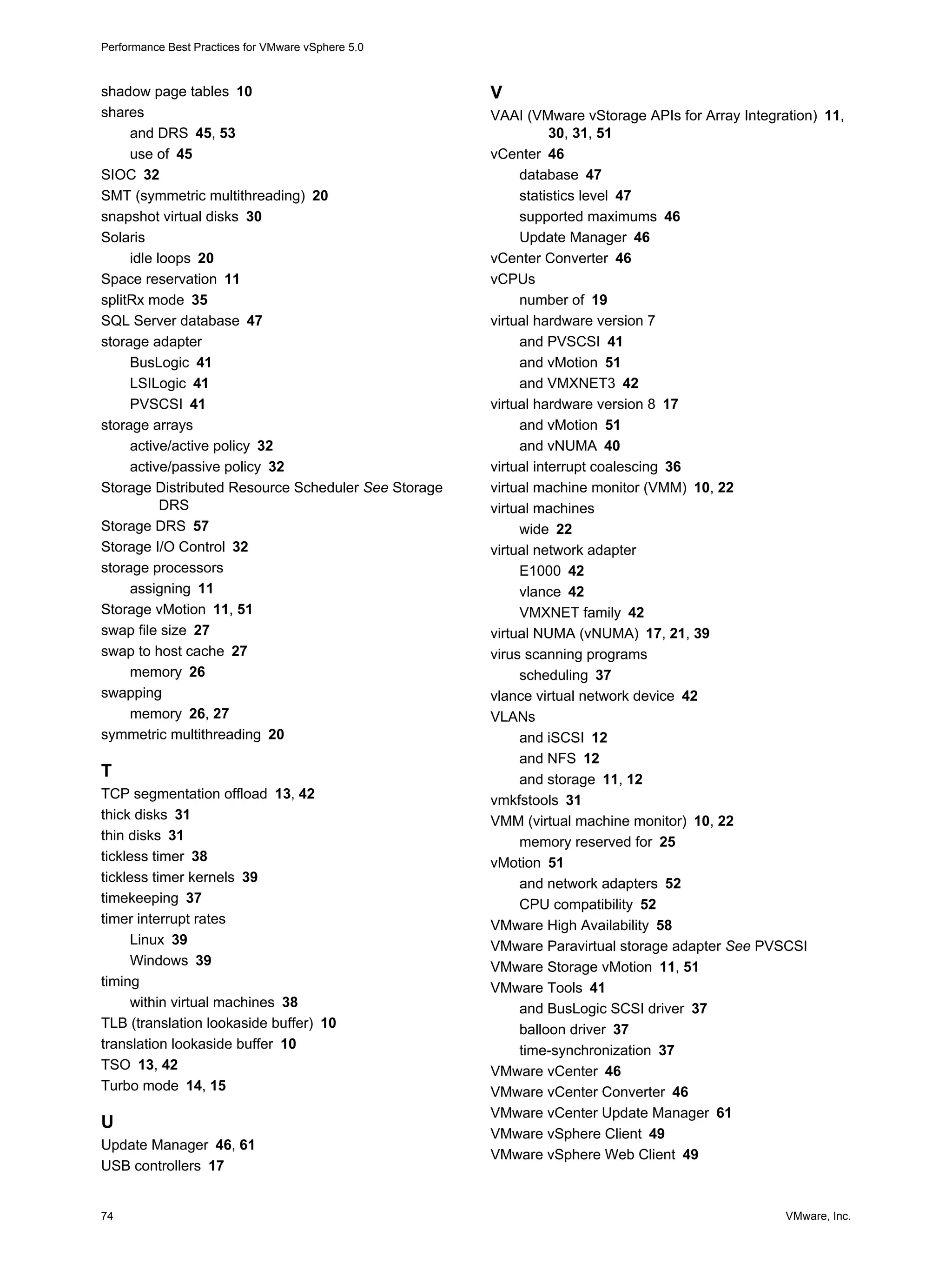 Performance Best Practices for VMware vSphere 5.0

shadow page tables 10
shares
and DRS 45, 53
use of 45
SIOC 32
SMT (symmetric multithreading) 20
snapshot virtual disks 30
Solaris
idle loops 20
Space reservation 11
splitRx mode 35
SQL Server database 47
storage adapter
BusLogic 41
LSILogic 41
PVSCSI 41
storage arrays
active/active policy 32
active/passive policy 32
Storage Distributed Resource Scheduler See Storage DRS
Storage DRS 57
Storage I/O Control 32
storage processors
assigning 11
Storage vMotion 11, 51
swap file size 27
swap to host cache 27
memory 26
swapping
memory 26, 27
symmetric multithreading 20

T
TCP segmentation offload 13, 42
thick disks 31
thin disks 31
tickless timer 38
tickless timer kernels 39
timekeeping 37
timer interrupt rates
Linux 39
Windows 39
timing
within virtual machines 38
TLB (translation lookaside buffer) 10
translation lookaside buffer 10
TSO 13, 42
Turbo mode 14, 15

U
Update Manager 46, 61
USB controllers 17

V
VAAI (VMware vStorage APIs for Array Integration) 11, 30, 31, 51
vCenter 46
database 47
statistics level 47
supported maximums 46
Update Manager 46
vCenter Converter 46
vCPUs
number of 19
virtual hardware version 7
and PVSCSI 41
and vMotion 51
and VMXNET3 42
virtual hardware version 8 17
and vMotion 51
and vNUMA 40
virtual interrupt coalescing 36
virtual machine monitor (VMM) 10, 22
virtual machines
wide 22
virtual network adapter
E1000 42
vlance 42
VMXNET family 42
virtual NUMA (vNUMA) 17, 21, 39
virus scanning programs
scheduling 37
vlance virtual network device 42
VLANs
and iSCSI 12
and NFS 12
and storage 11, 12
vmkfstools 31
VMM (virtual machine monitor) 10, 22
memory reserved for 25
vMotion 51
and network adapters 52
CPU compatibility 52
VMware High Availability 58
VMware Paravirtual storage adapter See PVSCSI
VMware Storage vMotion 11, 51
VMware Tools 41
and BusLogic SCSI driver 37
balloon driver 37
time-synchronization 37
VMware vCenter 46
VMware vCenter Converter 46
VMware vCenter Update Manager 61
VMware vSphere Client 49
VMware vSphere Web Client 49

74 VMware, Inc.